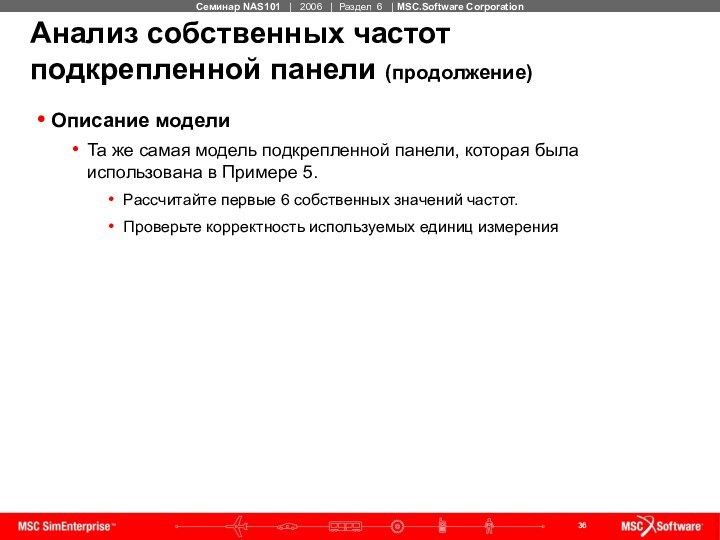 Семинар NAS101 | 2006 | Раздел 6 | MSC.Software Corporation

Анализ собственных частот подкрепленной панели (продолжение)

• Описание модели

• Та же самая модель подкрепленной панели, которая была использована в Примере 5.

• Рассчитайте первые 6 собственных значений частот.

• Проверьте корректность используемых единиц измерения

MSC SimEnterprise™

36

MSC Software